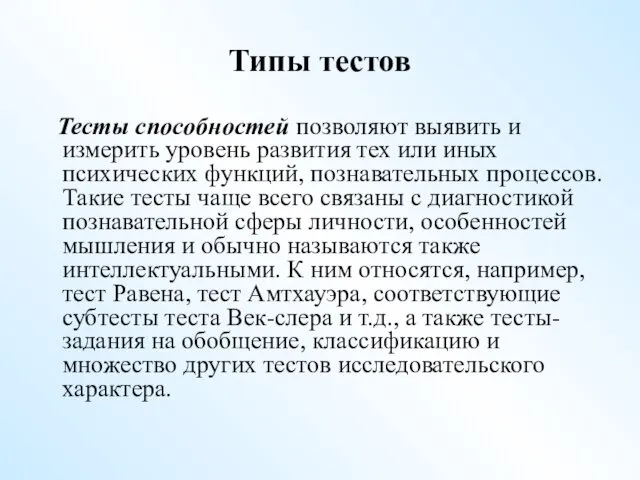 Типы тестов

Тесты способностей позволяют выявить и измерить уровень развития тех или иных психических функций, познавательных процессов. Такие тесты чаще всего связаны с диагностикой познавательной сферы личности, особенностей мышления и обычно называются также интеллектуальными. К ним относятся, например, тест Равена, тест Амтхауэра, соответствующие субтесты теста Век-слера и т.д., а также тесты-задания на обобщение, классификацию и множество других тестов исследовательского характера.